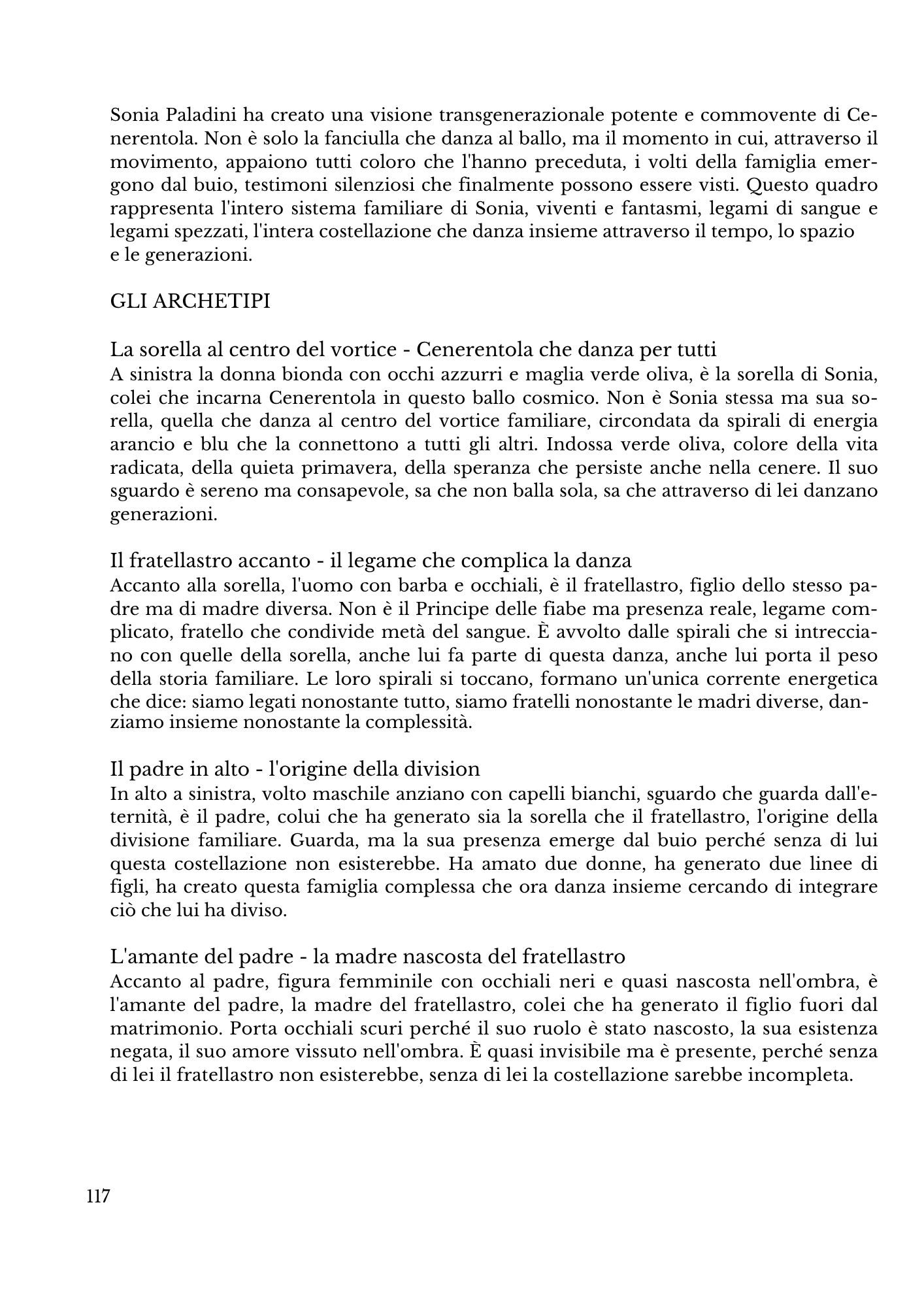 Sonia Paladini ha creato una visione transgenerazionale potente e commovente di Cenerentola. Non è solo la fanciulla che danza al ballo, ma il momento in cui, attraverso il movimento, appaiono tutti coloro che l'hanno preceduta, i volti della famiglia emergono dal buio, testimoni silenziosi che finalmente possono essere visti. Questo quadro rappresenta l'intero sistema familiare di Sonia, viventi e fantasmi, legami di sangue e legami spezzati, l'intera costellazione che danza insieme attraverso il tempo, lo spazio e le generazioni.

GLI ARCHETIPI

La sorella al centro del vortice - Cenerentola che danza per tutti
A sinistra la donna bionda con occhi azzurri e maglia verde oliva, è la sorella di Sonia, colei che incarna Cenerentola in questo ballo cosmico. Non è Sonia stessa ma sua sorella, quella che danza al centro del vortice familiare, circondata da spirali di energia arancio e blu che la connettono a tutti gli altri. Indossa verde oliva, colore della vita radicata, della quieta primavera, della speranza che persiste anche nella cenere. Il suo sguardo è sereno ma consapevole, sa che non balla sola, sa che attraverso di lei danzano generazioni.

Il fratellastro accanto - il legame che complica la danza
Accanto alla sorella, l'uomo con barba e occhiali, è il fratellastro, figlio dello stesso padre ma di madre diversa. Non è il Principe delle fiabe ma presenza reale, legame complicato, fratello che condivide metà del sangue. È avvolto dalle spirali che si intrecciano con quelle della sorella, anche lui fa parte di questa danza, anche lui porta il peso della storia familiare. Le loro spirali si toccano, formano un'unica corrente energetica che dice: siamo legati nonostante tutto, siamo fratelli nonostante le madri diverse, danziamo insieme nonostante la complessità.

Il padre in alto - l'origine della division
In alto a sinistra, volto maschile anziano con capelli bianchi, sguardo che guarda dall'eternità, è il padre, colui che ha generato sia la sorella che il fratellastro, l'origine della divisione familiare. Guarda, ma la sua presenza emerge dal buio perché senza di lui questa costellazione non esisterebbe. Ha amato due donne, ha generato due linee di figli, ha creato questa famiglia complessa che ora danza insieme cercando di integrare ciò che lui ha diviso.

L'amante del padre - la madre nascosta del fratellastro
Accanto al padre, figura femminile con occhiali neri e quasi nascosta nell'ombra, è l'amante del padre, la madre del fratellastro, colei che ha generato il figlio fuori dal matrimonio. Porta occhiali scuri perché il suo ruolo è stato nascosto, la sua esistenza negata, il suo amore vissuto nell'ombra. È quasi invisibile ma è presente, perché senza di lei il fratellastro non esisterebbe, senza di lei la costellazione sarebbe incompleta.

117